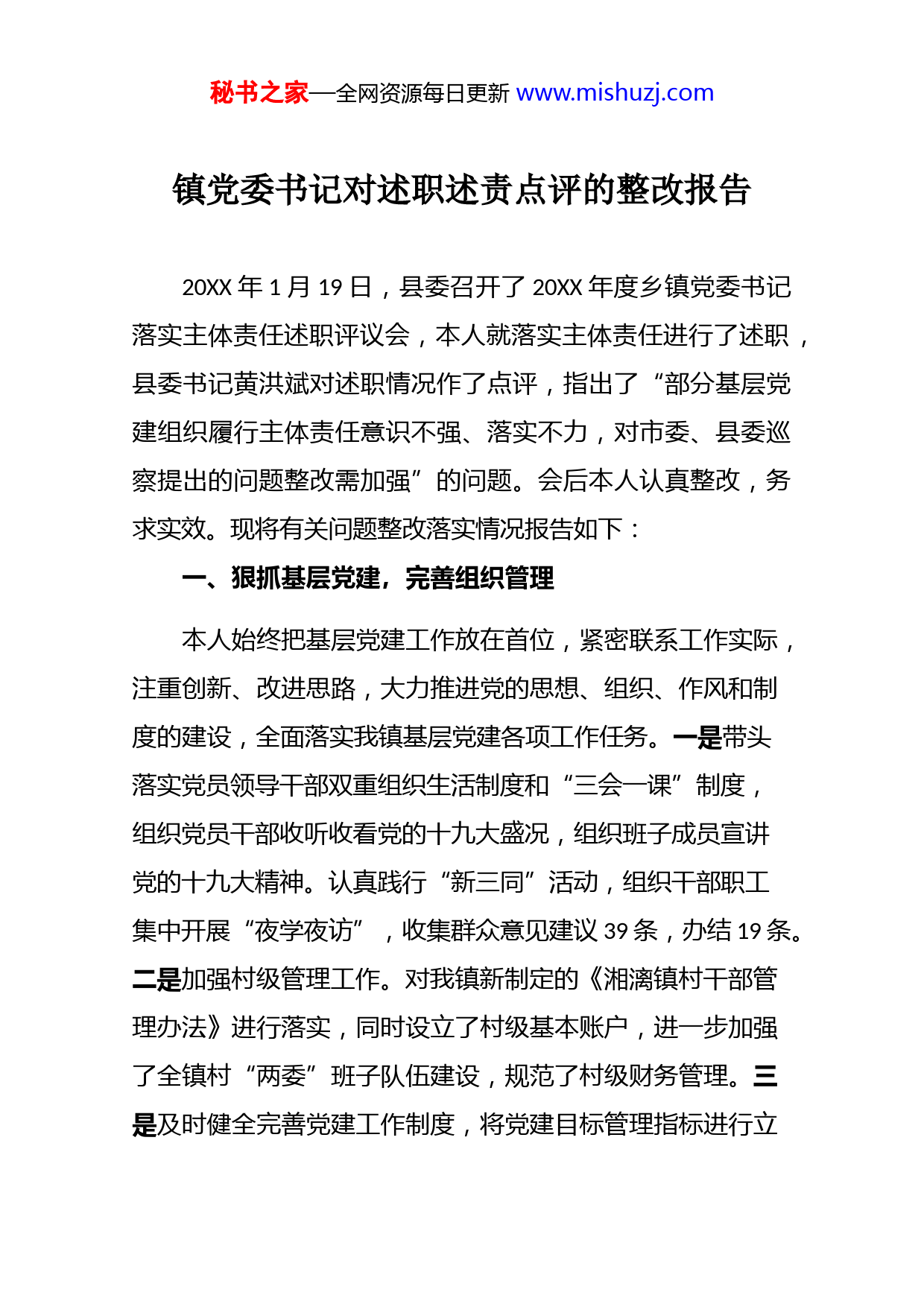 秘书之家—全网资源每日更新 www.mishuzj.com

镇党委书记对述职述责点评的整改报告

20XX 年 1 月 19 日，县委召开了 20XX 年度乡镇党委书记落实主体责任述职评议会，本人就落实主体责任进行了述职，县委书记黄洪斌对述职情况作了点评，指出了“部分基层党建组织履行主体责任意识不强、落实不力，对市委、县委巡察提出的问题整改需加强”的问题。会后本人认真整改，务求实效。现将有关问题整改落实情况报告如下：

一、狠抓基层党建，完善组织管理

本人始终把基层党建工作放在首位，紧密联系工作实际，注重创新、改进思路，大力推进党的思想、组织、作风和制度的建设，全面落实我镇基层党建各项工作任务。一是带头落实党员领导干部双重组织生活制度和“三会一课”制度，组织党员干部收听收看党的十九大盛况，组织班子成员宣讲党的十九大精神。认真践行“新三同”活动，组织干部职工集中开展“夜学夜访”，收集群众意见建议 39 条，办结 19 条。二是加强村级管理工作。对我镇新制定的《湘漓镇村干部管理办法》进行落实，同时设立了村级基本账户，进一步加强了全镇村“两委”班子队伍建设，规范了村级财务管理。三是及时健全完善党建工作制度，将党建目标管理指标进行立